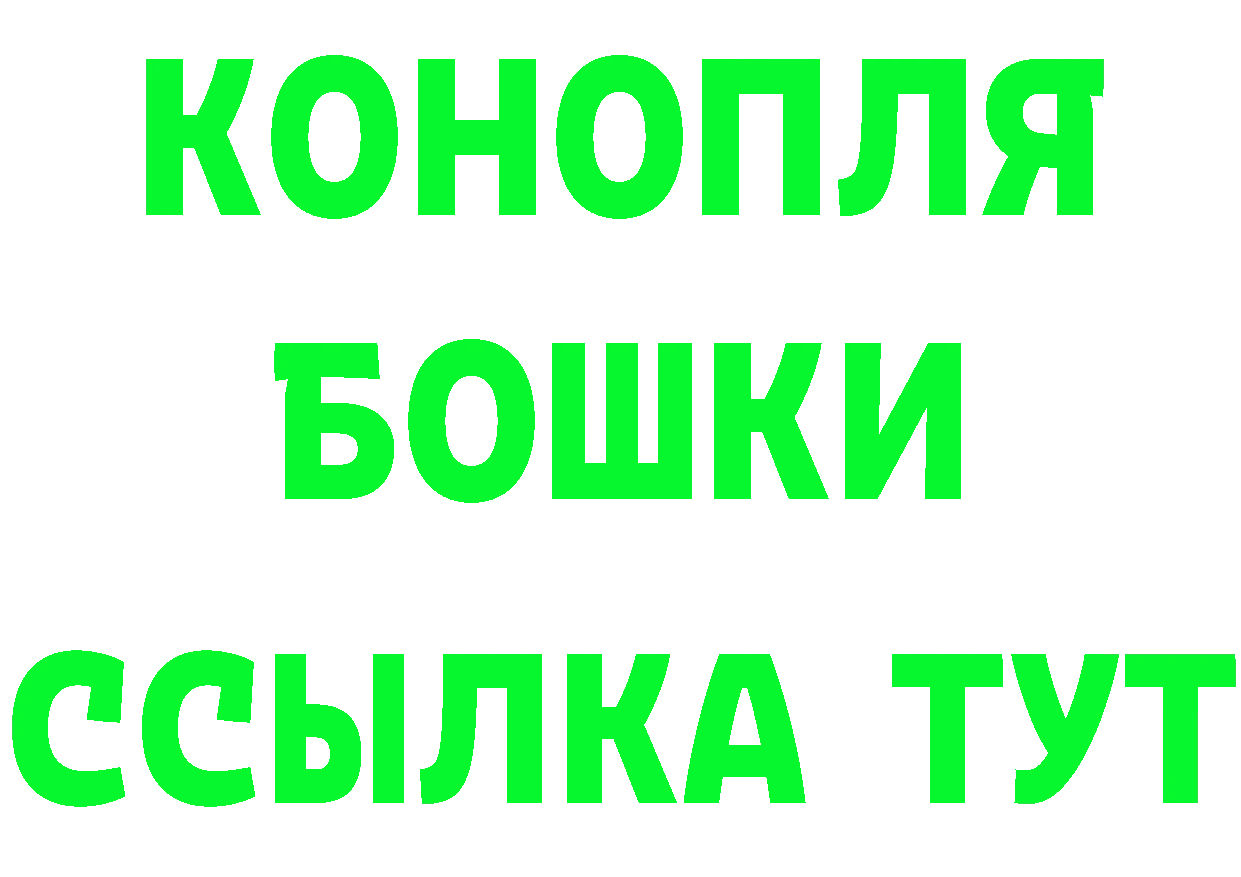 КОНОПЛЯ
БОШКИ
ССЫЛКА ТУТ